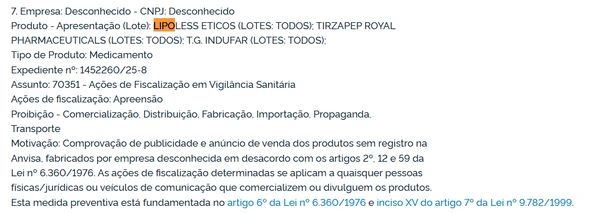 7. Empresa: Desconhecido - CNPJ: Desconhecido
Produto - Apresentação (Lote): LIPOLESS ETICOS (LOTES: TODOS); TIRZAPEP ROYAL PHARMACEUTICALS (LOTES: TODOS); T.G. INDUFAR (LOTES: TODOS);
Tipo de Produto: Medicamento
Expediente nº: 1452260/25-8
Assunto: 70351 - Ações de Fiscalização em Vigilância Sanitária
Ações de fiscalização: Apreensão
Proibição - Comercialização, Distribuição, Fabricação, Importação, Propaganda, Transporte
Motivação: Comprovação de publicidade e anúncio de venda dos produtos sem registro na Anvisa, fabricados por empresa desconhecida em desacordo com os artigos 2º, 12 e 59 da Lei nº 6.360/1976. As ações de fiscalização determinadas se aplicam a quaisquer pessoas físicas/jurídicas ou veículos de comunicação que comercializem ou divulguem os produtos.
Esta medida preventiva está fundamentada no artigo 6º da Lei nº 6.360/1976 e inciso XV do artigo 7º da Lei nº 9.782/1999.